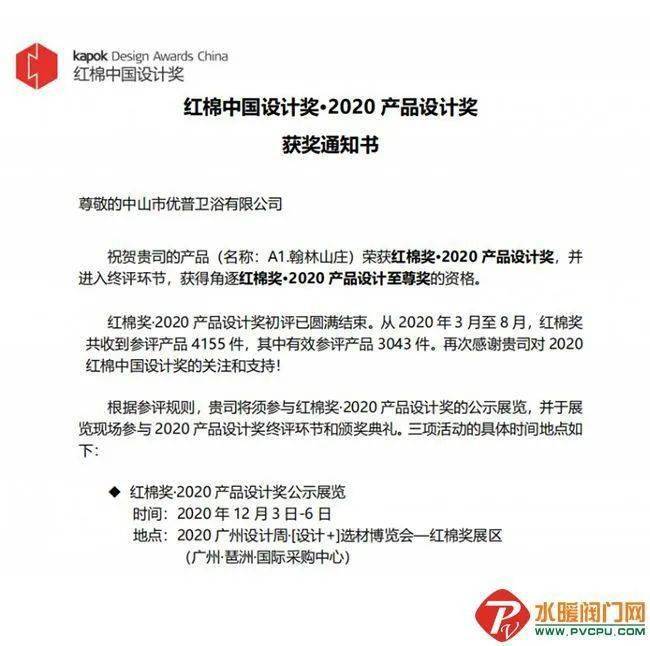 kapok Design Awards China
红棉中国设计奖

红棉中国设计奖·2020 产品设计奖

获奖通知书

尊敬的中山市优普卫浴有限公司

祝贺贵司的产品（名称：A1.翰林山庄）荣获红棉奖·2020 产品设计奖，并进入终评环节，获得角逐红棉奖·2020 产品设计至尊奖的资格。

红棉奖·2020 产品设计奖初评已圆满结束。从 2020 年 3 月至 8 月，红棉奖共收到参评产品 4155 件，其中有效参评产品 3043 件。再次感谢贵司对 2020 红棉中国设计奖的关注和支持！

根据参评规则，贵司将须参与红棉奖·2020 产品设计奖的公示展览，并于展览现场参与 2020 产品设计奖终评环节和颁奖典礼。三项活动的具体时间地点如下：

◆ 红棉奖·2020 产品设计奖公示展览
时间：2020 年 12 月 3 日-6 日
地点：2020 广州设计周·[设计+]选材博览会—红棉奖展区
（广州·琶洲·国际采购中心）

水暖阀门网
WWW.PVCPU.COM